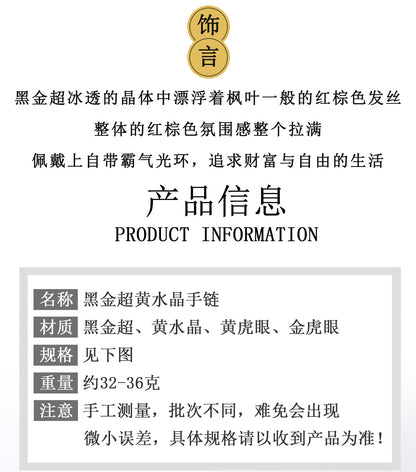 饰
言

黑金超冰透的晶体中漂浮着枫叶一般的红棕色发丝

整体的红棕色氛围感整个拉满

佩戴上自带霸气光环，追求财富与自由的生活

产品信息
PRODUCT INFORMATION

名称 黑金超黄水晶手链
材质 黑金超、黄水晶、黄虎眼、金虎眼
规格 见下图
重量 约32-36克
注意 手工测量，批次不同，难免会出现微小误差，具体规格请以收到产品为准！